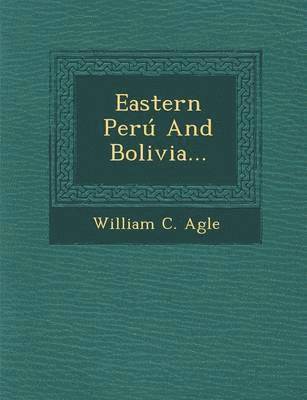 Eastern Perú And Bolivia...

William C. Agle